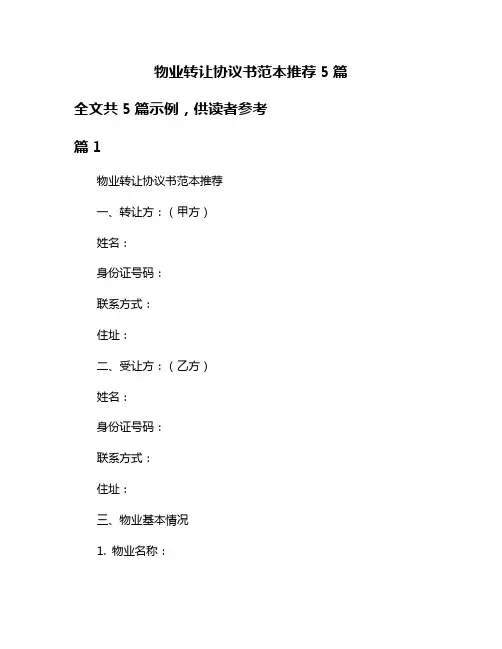 物业转让协议书范本推荐 5 篇

全文共 5 篇示例，供读者参考

篇 1

物业转让协议书范本推荐

一、转让方：（甲方）

姓名：

身份证号码：

联系方式：

住址：

二、受让方：（乙方）

姓名：

身份证号码：

联系方式：

住址：

三、物业基本情况

1. 物业名称：